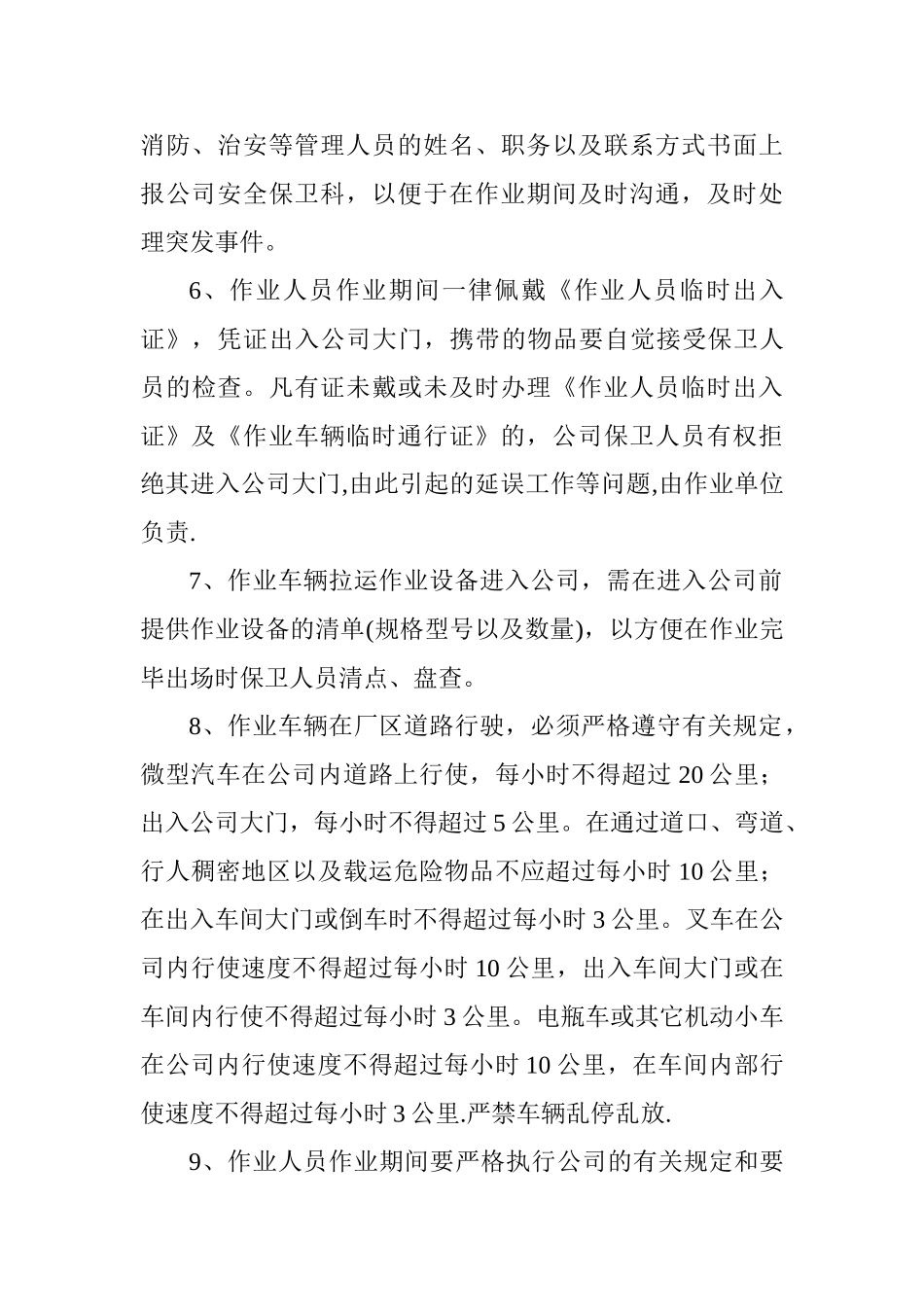 消防、治安等管理人员的姓名、职务以及联系方式书面上报公司安全保卫科，以便于在作业期间及时沟通，及时处理突发事件。

6、作业人员作业期间一律佩戴《作业人员临时出入证》，凭证出入公司大门，携带的物品要自觉接受保卫人员的检查。凡有证未戴或未及时办理《作业人员临时出入证》及《作业车辆临时通行证》的，公司保卫人员有权拒绝其进入公司大门,由此引起的延误工作等问题,由作业单位负责.

7、作业车辆拉运作业设备进入公司，需在进入公司前提供作业设备的清单(规格型号以及数量)，以方便在作业完毕出场时保卫人员清点、盘查。

8、作业车辆在厂区道路行驶，必须严格遵守有关规定，微型汽车在公司内道路上行使，每小时不得超过 20 公里；出入公司大门，每小时不得超过 5 公里。在通过道口、弯道、行人稠密地区以及载运危险物品不应超过每小时 10 公里；在出入车间大门或倒车时不得超过每小时 3 公里。叉车在公司内行使速度不得超过每小时 10 公里，出入车间大门或在车间内行使不得超过每小时 3 公里。电瓶车或其它机动小车在公司内行使速度不得超过每小时 10 公里，在车间内部行使速度不得超过每小时 3 公里.严禁车辆乱停乱放.

9、作业人员作业期间要严格执行公司的有关规定和要